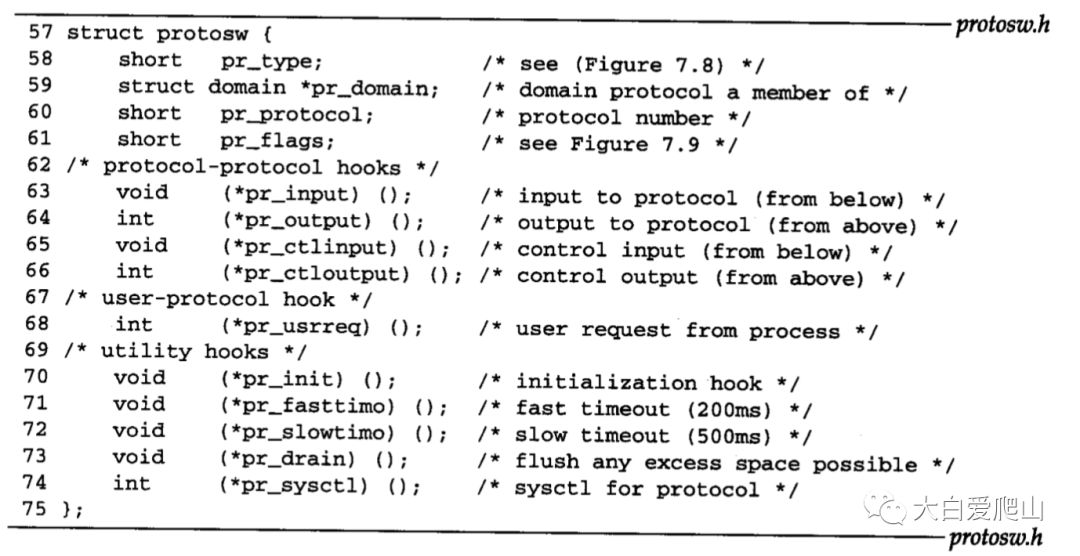 protosw.h

57 struct protosw {
58     short   pr_type;                /* see (Figure 7.8) */
59     struct domain *pr_domain;       /* domain protocol a member of */
60     short   pr_protocol;            /* protocol number */
61     short   pr_flags;               /* see Figure 7.9 */
62 /* protocol-protocol hooks */
63     void    (*pr_input) ();         /* input to protocol (from below) */
64     int     (*pr_output) ();        /* output to protocol (from above) */
65     void    (*pr_ctlinput) ();      /* control input (from below) */
66     int     (*pr_ctloutput) ();     /* control output (from above) */
67 /* user-protocol hook */
68     int     (*pr_usrreq) ();        /* user request from process */
69 /* utility hooks */
70     void    (*pr_init) ();          /* initialization hook */
71     void    (*pr_fasttimo) ();      /* fast timeout (200ms) */
72     void    (*pr_slowtimo) ();      /* slow timeout (500ms) */
73     void    (*pr_drain) ();         /* flush any excess space possible */
74     int     (*pr_sysctl) ();        /* sysctl for protocol */
75 };

protosw.h

大白爱爬山